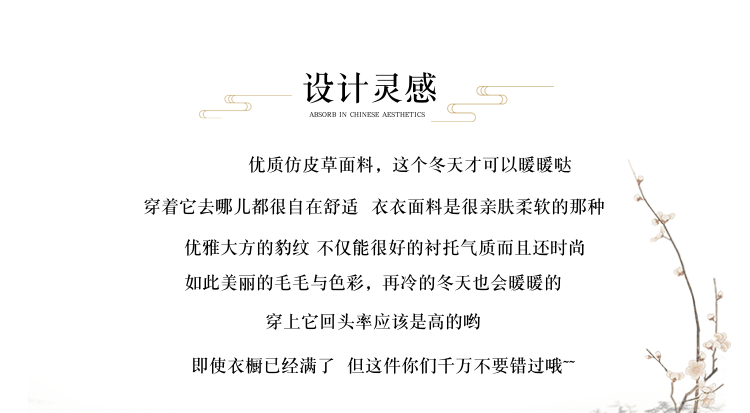 设计灵感
ABSORB IN CHINESE AESTHETICS

优质仿皮草面料，这个冬天才可以暖暖哒

穿着它去哪儿都很自在舒适 衣衣面料是很亲肤柔软的那种

优雅大方的豹纹 不仅能很好的衬托气质而且还时尚

如此美丽的毛毛与色彩，再冷的冬天也会暖暖的

穿上它回头率应该是高的哟

即使衣橱已经满了 但这件你们千万不要错过哦~~